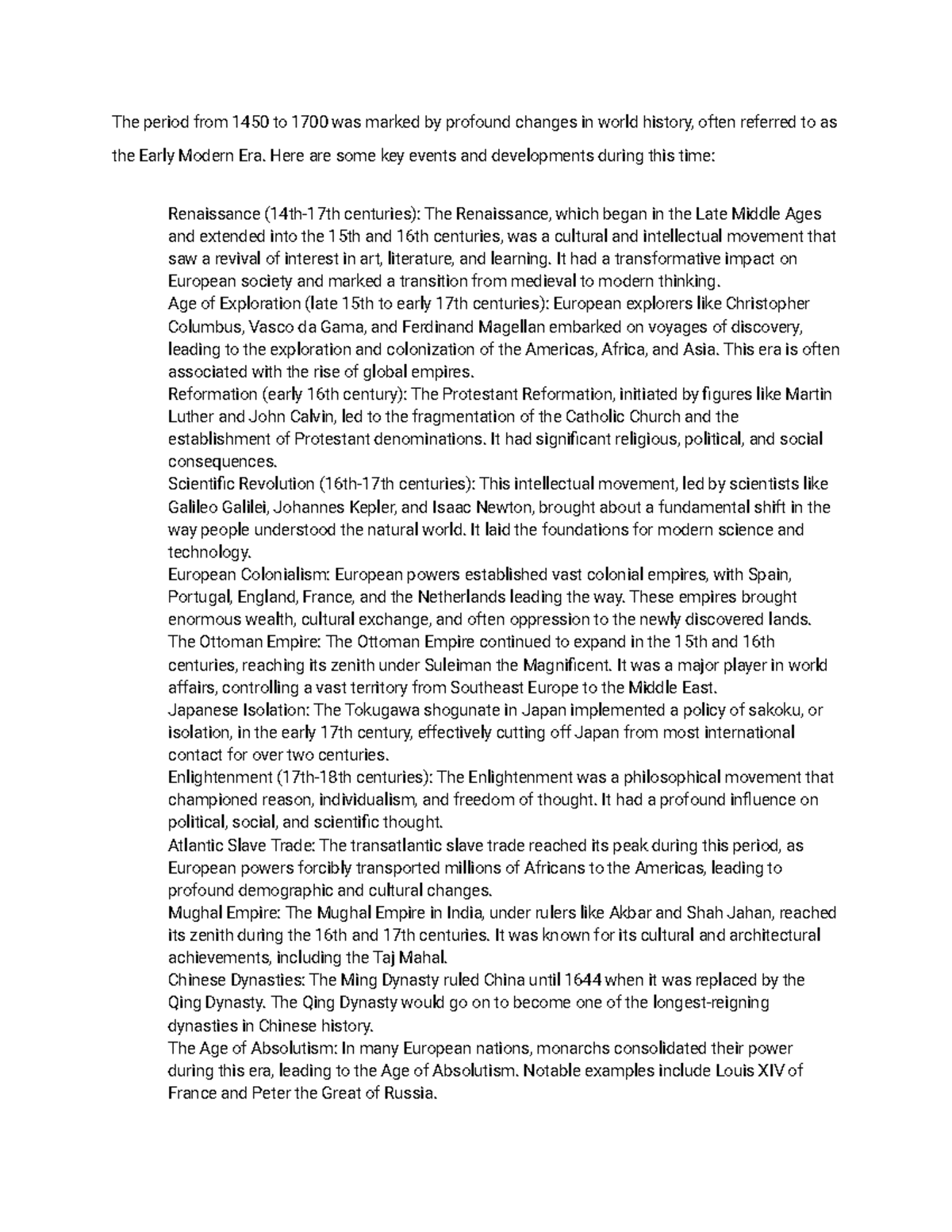 The period from 1450 to 1700 was marked by profound changes in world history, often referred to as the Early Modern Era. Here are some key events and developments during this time:

Renaissance (14th-17th centuries): The Renaissance, which began in the Late Middle Ages and extended into the 15th and 16th centuries, was a cultural and intellectual movement that saw a revival of interest in art, literature, and learning. It had a transformative impact on European society and marked a transition from medieval to modern thinking.
Age of Exploration (late 15th to early 17th centuries): European explorers like Christopher Columbus, Vasco da Gama, and Ferdinand Magellan embarked on voyages of discovery, leading to the exploration and colonization of the Americas, Africa, and Asia. This era is often associated with the rise of global empires.
Reformation (early 16th century): The Protestant Reformation, initiated by figures like Martin Luther and John Calvin, led to the fragmentation of the Catholic Church and the establishment of Protestant denominations. It had significant religious, political, and social consequences.
Scientific Revolution (16th-17th centuries): This intellectual movement, led by scientists like Galileo Galilei, Johannes Kepler, and Isaac Newton, brought about a fundamental shift in the way people understood the natural world. It laid the foundations for modern science and technology.
European Colonialism: European powers established vast colonial empires, with Spain, Portugal, England, France, and the Netherlands leading the way. These empires brought enormous wealth, cultural exchange, and often oppression to the newly discovered lands.
The Ottoman Empire: The Ottoman Empire continued to expand in the 15th and 16th centuries, reaching its zenith under Suleiman the Magnificent. It was a major player in world affairs, controlling a vast territory from Southeast Europe to the Middle East.
Japanese Isolation: The Tokugawa shogunate in Japan implemented a policy of sakoku, or isolation, in the early 17th century, effectively cutting off Japan from most international contact for over two centuries.
Enlightenment (17th-18th centuries): The Enlightenment was a philosophical movement that championed reason, individualism, and freedom of thought. It had a profound influence on political, social, and scientific thought.
Atlantic Slave Trade: The transatlantic slave trade reached its peak during this period, as European powers forcibly transported millions of Africans to the Americas, leading to profound demographic and cultural changes.
Mughal Empire: The Mughal Empire in India, under rulers like Akbar and Shah Jahan, reached its zenith during the 16th and 17th centuries. It was known for its cultural and architectural achievements, including the Taj Mahal.
Chinese Dynasties: The Ming Dynasty ruled China until 1644 when it was replaced by the Qing Dynasty. The Qing Dynasty would go on to become one of the longest-reigning dynasties in Chinese history.
The Age of Absolutism: In many European nations, monarchs consolidated their power during this era, leading to the Age of Absolutism. Notable examples include Louis XIV of France and Peter the Great of Russia.